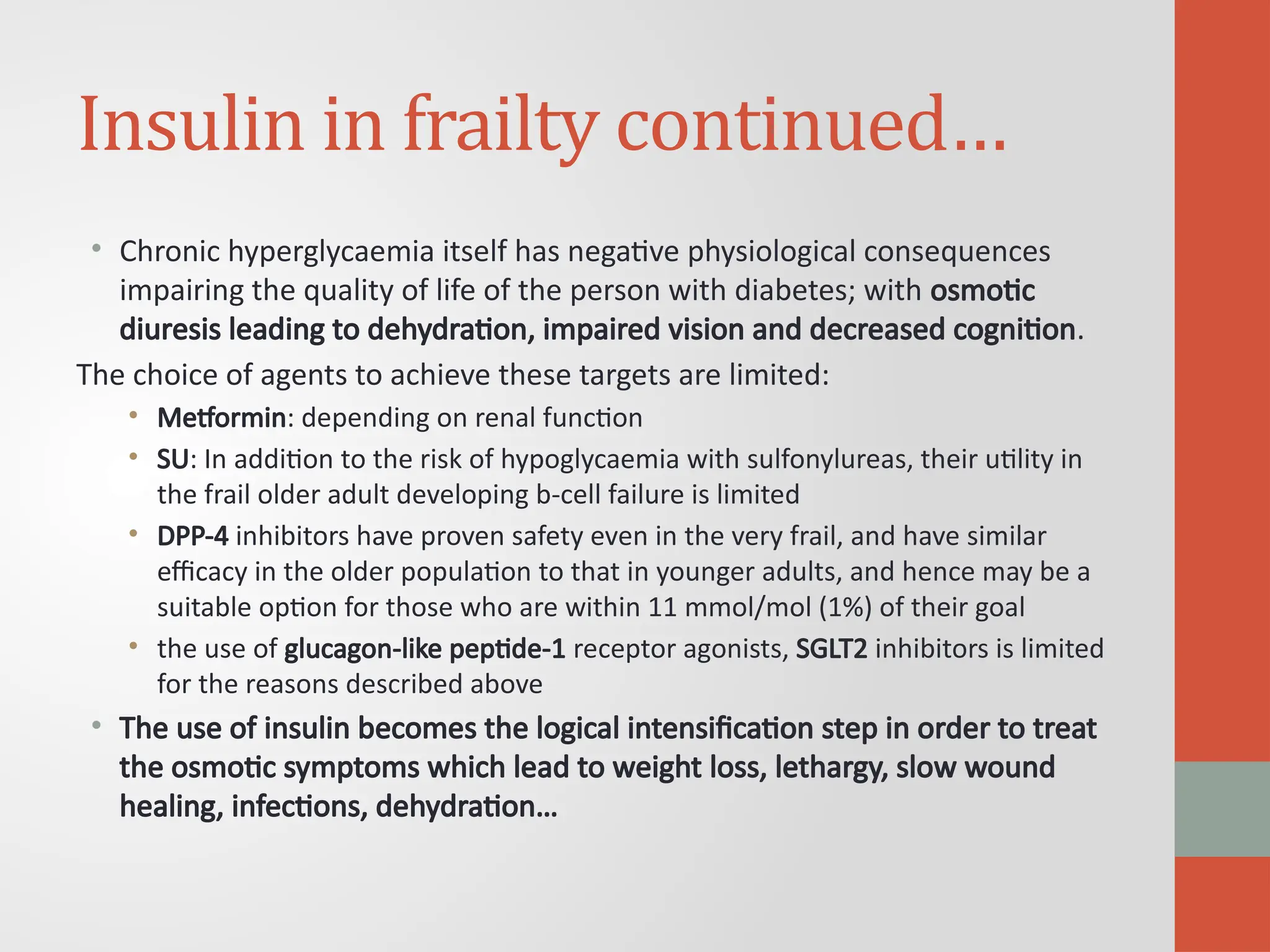 Insulin in frailty continued…

• Chronic hyperglycaemia itself has negative physiological consequences impairing the quality of life of the person with diabetes; with osmotic diuresis leading to dehydration, impaired vision and decreased cognition.

The choice of agents to achieve these targets are limited:

• Metformin: depending on renal function
• SU: In addition to the risk of hypoglycaemia with sulfonylureas, their utility in the frail older adult developing b-cell failure is limited
• DPP-4 inhibitors have proven safety even in the very frail, and have similar efficacy in the older population to that in younger adults, and hence may be a suitable option for those who are within 11 mmol/mol (1%) of their goal
• the use of glucagon-like peptide-1 receptor agonists, SGLT2 inhibitors is limited for the reasons described above

• The use of insulin becomes the logical intensification step in order to treat the osmotic symptoms which lead to weight loss, lethargy, slow wound healing, infections, dehydration…